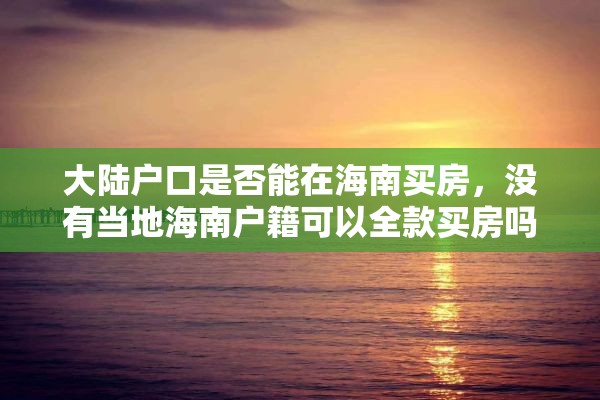 大陆户口是否能在海南买房，没有当地海南户籍可以全款买房吗